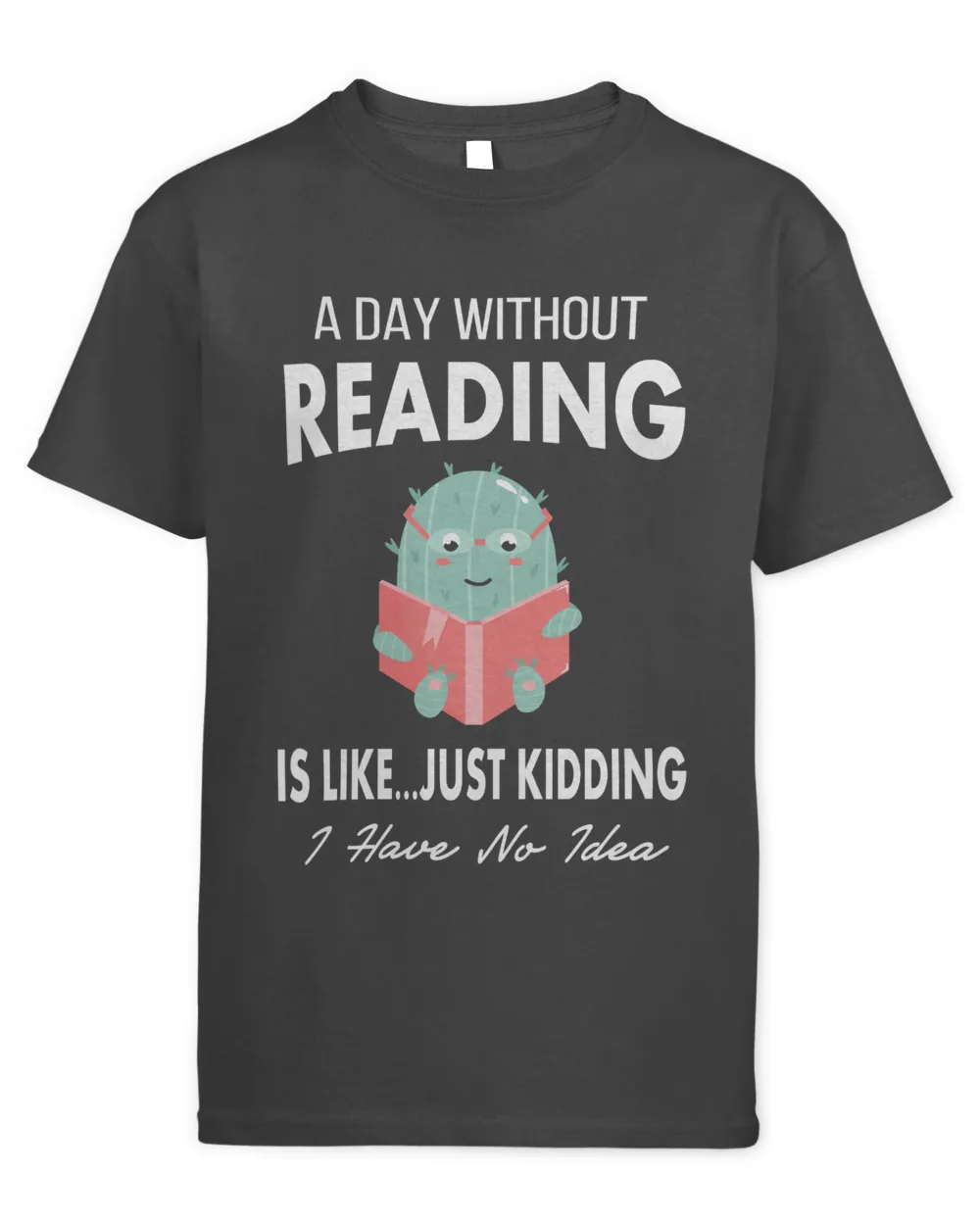 A DAY WITHOUT
READING

IS LIKE...JUST KIDDING
I Have No Idea